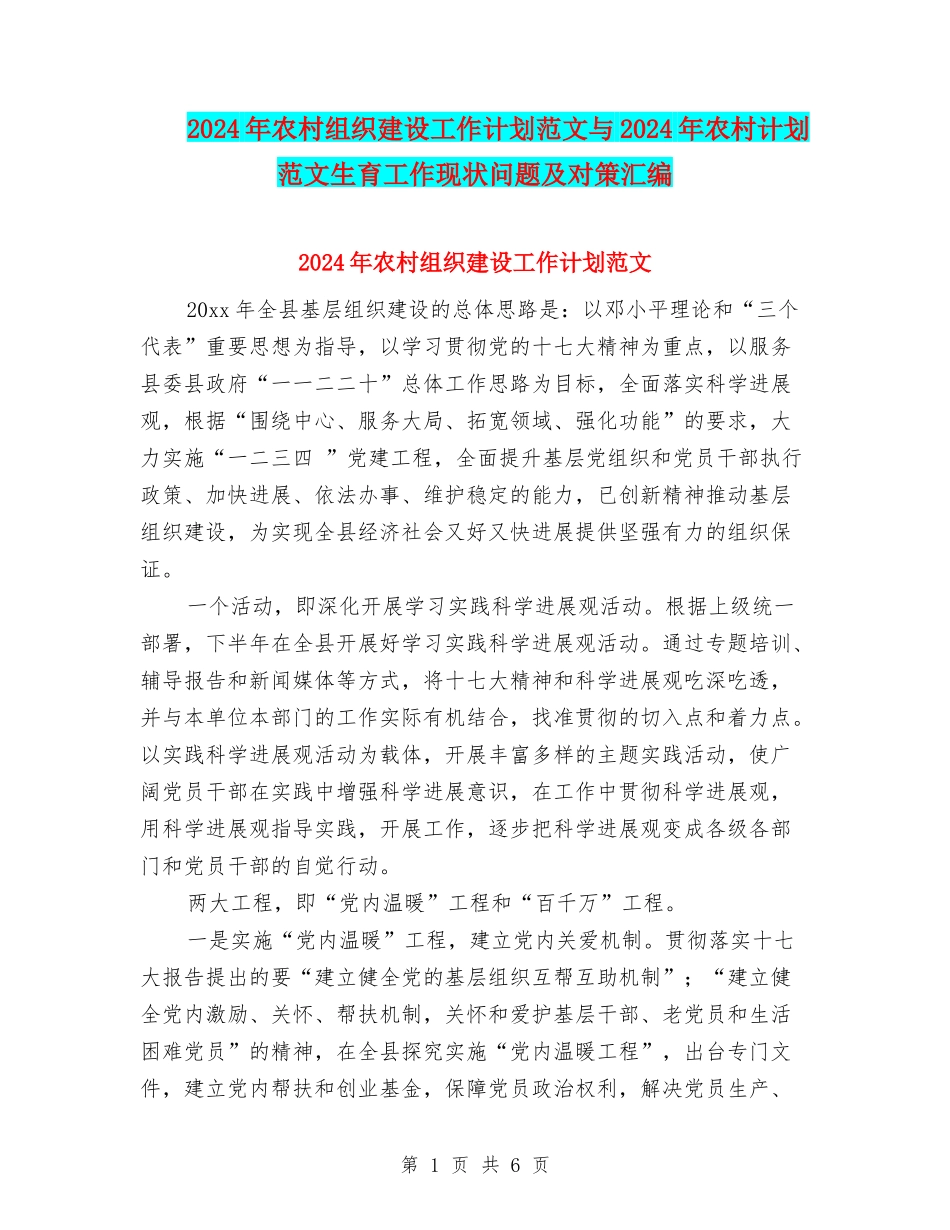 2024年农村组织建设工作计划范文与2024年农村计划范文生育工作现状问题及对策汇编

2024年农村组织建设工作计划范文

20xx年全县基层组织建设的总体思路是：以邓小平理论和“三个代表”重要思想为指导，以学习贯彻党的十七大精神为重点，以服务县委县政府“一一二二十”总体工作思路为目标，全面落实科学进展观，根据“围绕中心、服务大局、拓宽领域、强化功能”的要求，大力实施“一二三四 ”党建工程，全面提升基层党组织和党员干部执行政策、加快进展、依法办事、维护稳定的能力，已创新精神推动基层组织建设，为实现全县经济社会又好又快进展提供坚强有力的组织保证。

一个活动，即深化开展学习实践科学进展观活动。根据上级统一部署，下半年在全县开展好学习实践科学进展观活动。通过专题培训、辅导报告和新闻媒体等方式，将十七大精神和科学进展观吃深吃透，并与本单位本部门的工作实际有机结合，找准贯彻的切入点和着力点。以实践科学进展观活动为载体，开展丰富多样的主题实践活动，使广阔党员干部在实践中增强科学进展意识，在工作中贯彻科学进展观，用科学进展观指导实践，开展工作，逐步把科学进展观变成各级各部门和党员干部的自觉行动。

两大工程，即“党内温暖”工程和“百千万”工程。

一是实施“党内温暖”工程，建立党内关爱机制。贯彻落实十七大报告提出的要“建立健全党的基层组织互帮互助机制”；“建立健全党内激励、关怀、帮扶机制，关怀和爱护基层干部、老党员和生活困难党员”的精神，在全县探究实施“党内温暖工程”，出台专门文件，建立党内帮扶和创业基金，保障党员政治权利，解决党员生产、

第 1 页 共 6 页